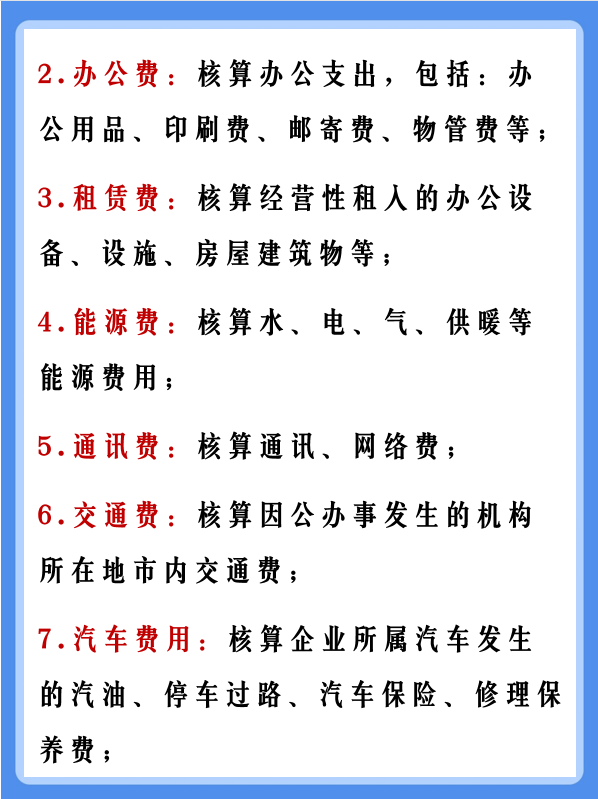 2.办公费：核算办公支出，包括：办公用品、印刷费、邮寄费、物管费等；

3.租赁费：核算经营性租入的办公设备、设施、房屋建筑物等；

4.能源费：核算水、电、气、供暖等能源费用；

5.通讯费：核算通讯、网络费；

6.交通费：核算因公办事发生的机构所在地市内交通费；

7.汽车费用：核算企业所属汽车发生的汽油、停车过路、汽车保险、修理保养费；